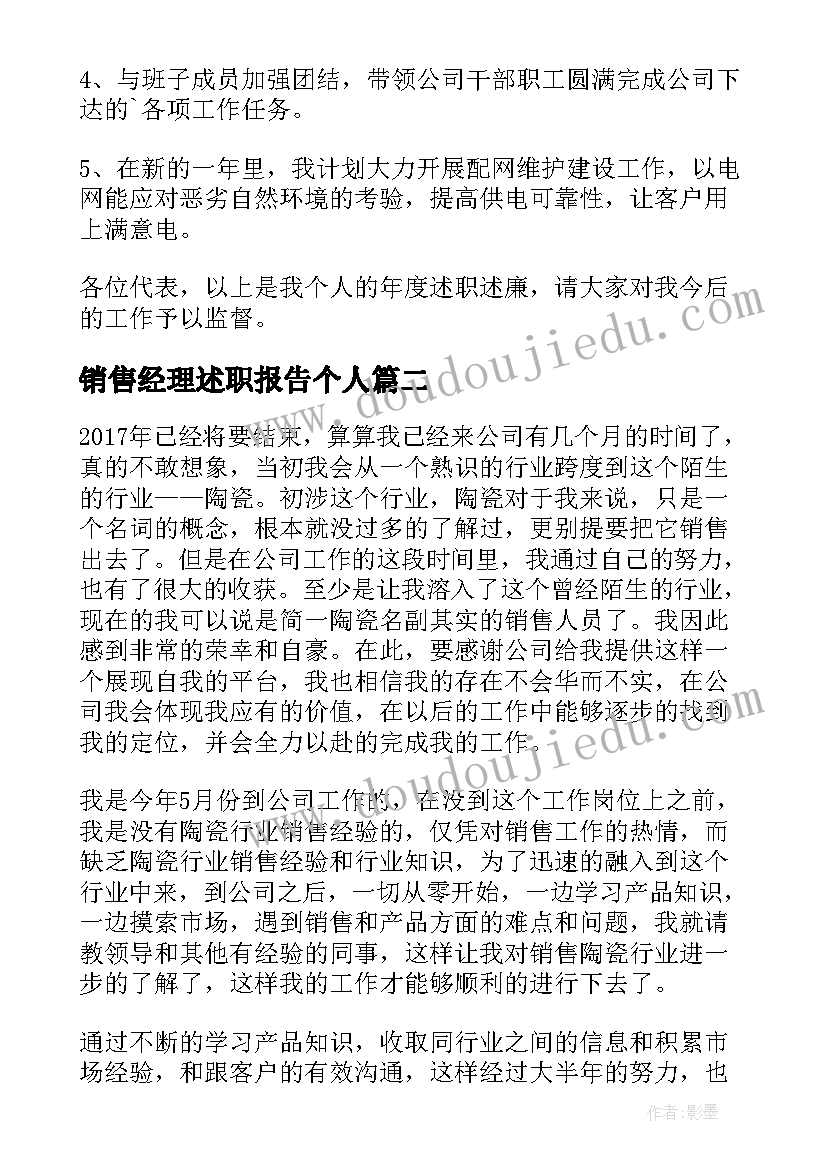 4、与班子成员加强团结，带领公司干部职工圆满完成公司下达的`各项工作任务。

5、在新的一年里，我计划大力开展配网维护建设工作，以电网能应对恶劣自然环境的考验，提高供电可靠性，让客户用上满意电。

各位代表，以上是我个人的年度述职述廉，请大家对我今后的工作予以监督。

www.doudoujiedu.com

销售经理述职报告个人篇二

2017年已经将要结束，算算我已经来公司有几个月的时间了，真的不敢想象，当初我会从一个熟识的行业跨度到这个陌生的行业——陶瓷。初涉这个行业，陶瓷对于我来说，只是一个名词的概念，根本就没过多的了解过，更别提要把它销售出去了。但是在公司工作的这段时间里，我通过自己的努力，也有了很大的收获。至少是让我溶入了这个曾经陌生的行业，现在的我可以说是简一陶瓷名副其实的销售人员了。我因此感到非常的荣幸和自豪。在此，要感谢公司给我提供这样一个展现自我的平台，我也相信我的存在不会华而不实，在公司我会体现我应有的价值，在以后的工作中能够逐步的找到我的定位，并会全力以赴的完成我的工作。

www.doudoujiedu.com

我是今年5月份到公司工作的，在没到这个工作岗位上之前，我是没有陶瓷行业销售经验的，仅凭对销售工作的热情，而缺乏陶瓷行业销售经验和行业知识，为了迅速的融入到这个行业中来，到公司之后，一切从零开始，一边学习产品知识，一边摸索市场，遇到销售和产品方面的难点和问题，我就请教领导和其他有经验的同事，这样让我对销售陶瓷行业进一步的了解了，这样我的工作才能够顺利的进行下去了。

通过不断的学习产品知识，收取同行业之间的信息和积累市场经验，和跟客户的有效沟通，这样经过大半年的努力，也

作者:影墨